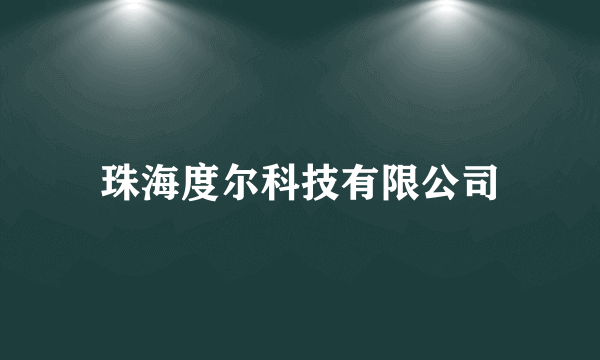 珠海度尔科技有限公司